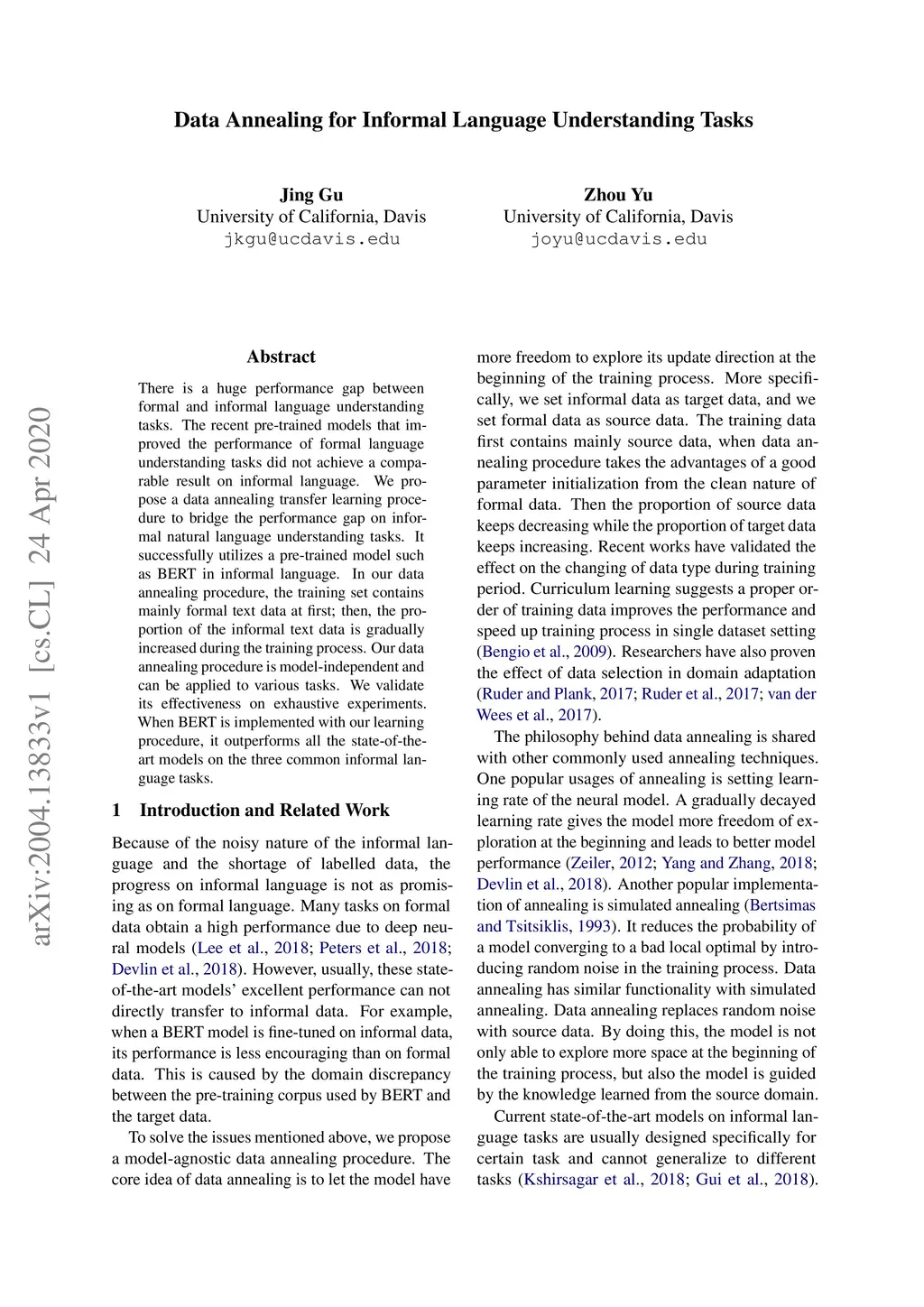 Data Annealing for Informal Language Understanding Tasks

Jing Gu
University of California, Davis
jkgu@ucdavis.edu

Zhou Yu
University of California, Davis
joyu@ucdavis.edu

arXiv:2004.13833v1 [cs.CL] 24 Apr 2020

Abstract

There is a huge performance gap between formal and informal language understanding tasks. The recent pre-trained models that improved the performance of formal language understanding tasks did not achieve a comparable result on informal language. We propose a data annealing transfer learning procedure to bridge the performance gap on informal natural language understanding tasks. It successfully utilizes a pre-trained model such as BERT in informal language. In our data annealing procedure, the training set contains mainly formal text data at first; then, the proportion of the informal text data is gradually increased during the training process. Our data annealing procedure is model-independent and can be applied to various tasks. We validate its effectiveness on exhaustive experiments. When BERT is implemented with our learning procedure, it outperforms all the state-of-the-art models on the three common informal language tasks.

1 Introduction and Related Work

Because of the noisy nature of the informal language and the shortage of labelled data, the progress on informal language is not as promising as on formal language. Many tasks on formal data obtain a high performance due to deep neural models (Lee et al., 2018; Peters et al., 2018; Devlin et al., 2018). However, usually, these state-of-the-art models' excellent performance can not directly transfer to informal data. For example, when a BERT model is fine-tuned on informal data, its performance is less encouraging than on formal data. This is caused by the domain discrepancy between the pre-training corpus used by BERT and the target data.

To solve the issues mentioned above, we propose a model-agnostic data annealing procedure. The core idea of data annealing is to let the model have more freedom to explore its update direction at the beginning of the training process. More specifically, we set informal data as target data, and we set formal data as source data. The training data first contains mainly source data, when data annealing procedure takes the advantages of a good parameter initialization from the clean nature of formal data. Then the proportion of source data keeps decreasing while the proportion of target data keeps increasing. Recent works have validated the effect on the changing of data type during training period. Curriculum learning suggests a proper order of training data improves the performance and speed up training process in single dataset setting (Bengio et al., 2009). Researchers have also proven the effect of data selection in domain adaptation (Ruder and Plank, 2017; Ruder et al., 2017; van der Wees et al., 2017).

The philosophy behind data annealing is shared with other commonly used annealing techniques. One popular usages of annealing is setting learning rate of the neural model. A gradually decayed learning rate gives the model more freedom of exploration at the beginning and leads to better model performance (Zeiler, 2012; Yang and Zhang, 2018; Devlin et al., 2018). Another popular implementation of annealing is simulated annealing (Bertsimas and Tsitsiklis, 1993). It reduces the probability of a model converging to a bad local optimal by introducing random noise in the training process. Data annealing has similar functionality with simulated annealing. Data annealing replaces random noise with source data. By doing this, the model is not only able to explore more space at the beginning of the training process, but also the model is guided by the knowledge learned from the source domain.

Current state-of-the-art models on informal language tasks are usually designed specifically for certain task and cannot generalize to different tasks (Kshirsagar et al., 2018; Gui et al., 2018).